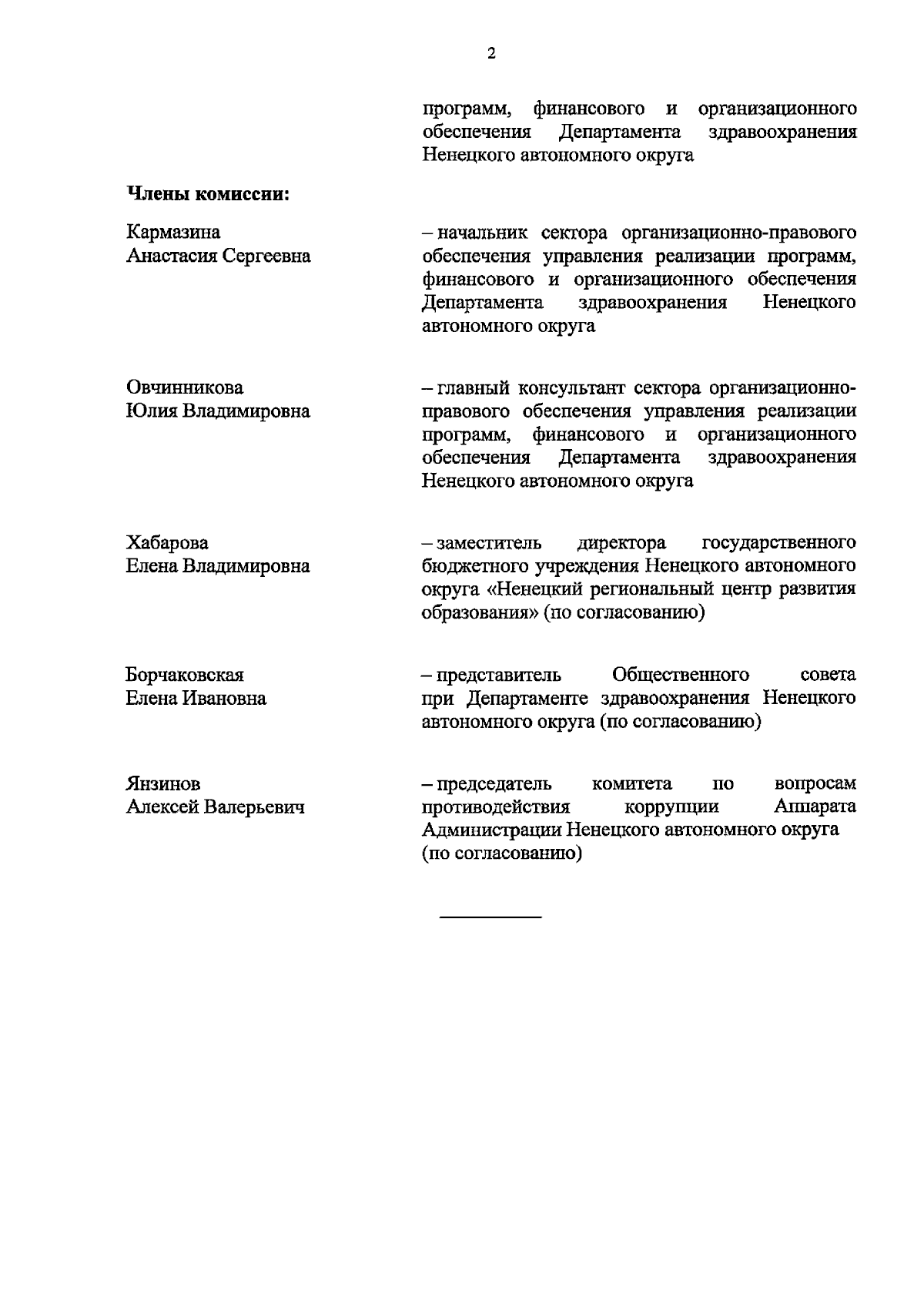 2

программ, финансового и организационного обеспечения Департамента здравоохранения Ненецкого автономного округа

Члены комиссии:

Кармазина Анастасия Сергеевна

– начальник сектора организационно-правового обеспечения управления реализации программ, финансового и организационного обеспечения Департамента здравоохранения Ненецкого автономного округа

Овчинникова Юлия Владимировна

– главный консультант сектора организационно-правового обеспечения управления реализации программ, финансового и организационного обеспечения Департамента здравоохранения Ненецкого автономного округа

Хабарова Елена Владимировна

– заместитель директора государственного бюджетного учреждения Ненецкого автономного округа «Ненецкий региональный центр развития образования» (по согласованию)

Борчаковская Елена Ивановна

– представитель Общественного совета при Департаменте здравоохранения Ненецкого автономного округа (по согласованию)

Янзинов Алексей Валерьевич

– председатель комитета по вопросам противодействия коррупции Аппарата Администрации Ненецкого автономного округа (по согласованию)